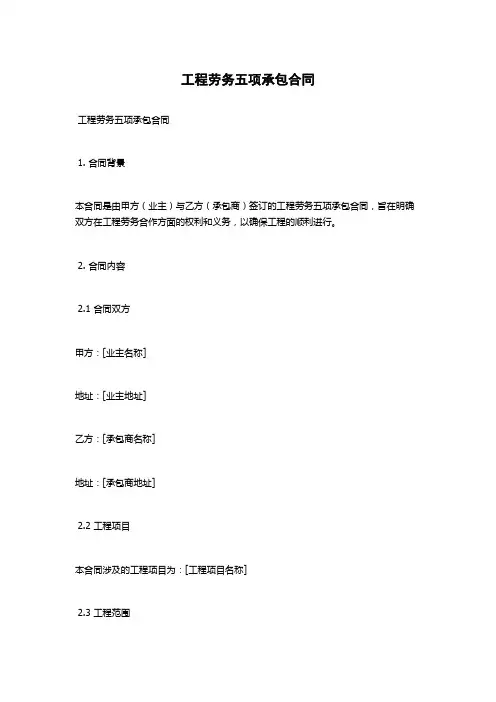 工程劳务五项承包合同

工程劳务五项承包合同

1. 合同背景

本合同是由甲方（业主）与乙方（承包商）签订的工程劳务五项承包合同，旨在明确双方在工程劳务合作方面的权利和义务，以确保工程的顺利进行。

2. 合同内容

2.1 合同双方

甲方：[业主名称]

地址：[业主地址]

乙方：[承包商名称]

地址：[承包商地址]

2.2 工程项目

本合同涉及的工程项目为：[工程项目名称]

2.3 工程范围